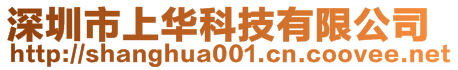 深圳市上华科技有限公司
http://shanghua001.cn.coovee.net